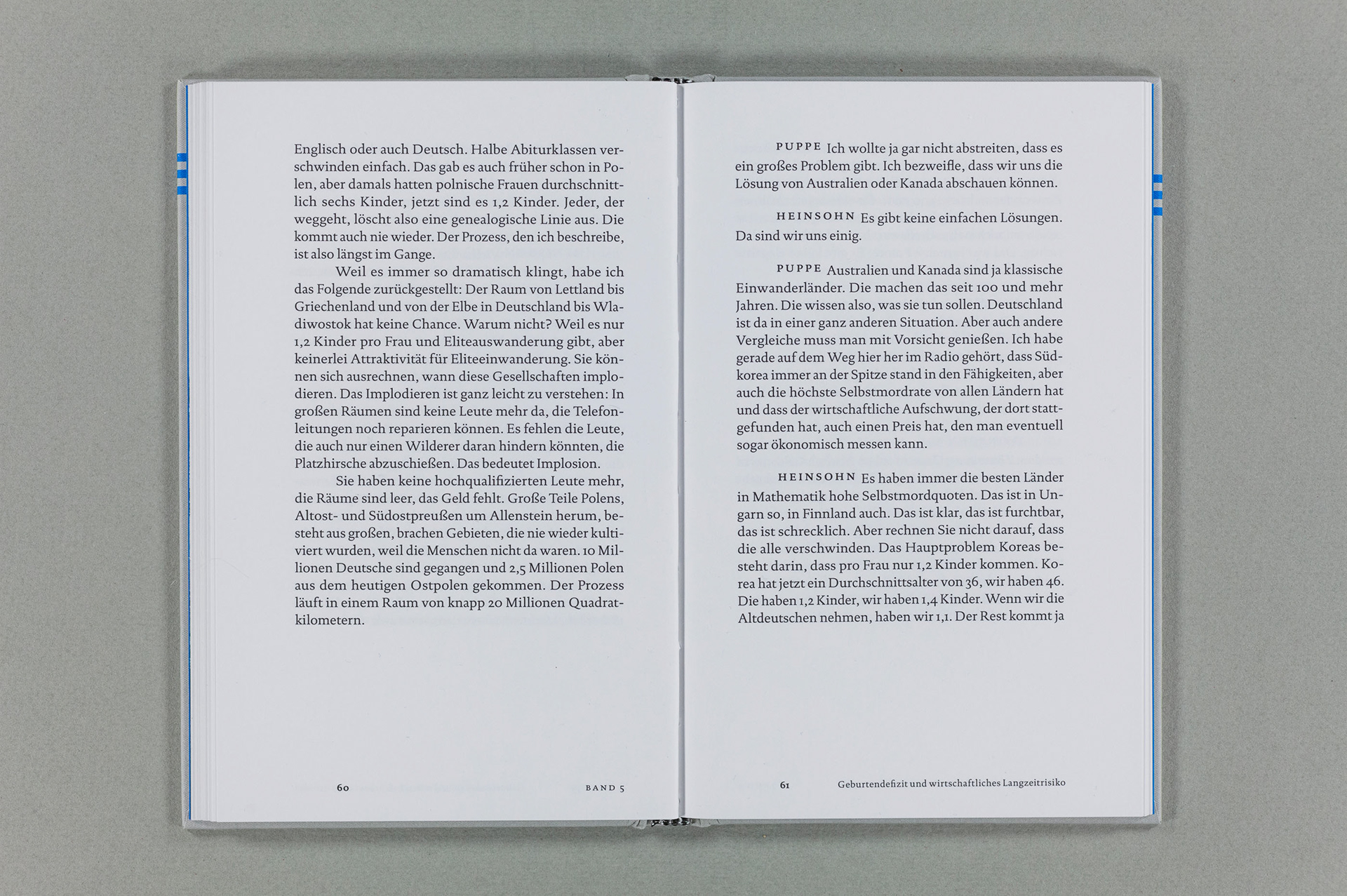 Englisch oder auch Deutsch. Halbe Abiturklassen verschwinden einfach. Das gab es auch früher schon in Polen, aber damals hatten polnische Frauen durchschnittlich sechs Kinder, jetzt sind es 1,2 Kinder. Jeder, der weggeht, löscht also eine genealogische Linie aus. Die kommt auch nie wieder. Der Prozess, den ich beschreibe, ist also längst im Gange.

Weil es immer so dramatisch klingt, habe ich das Folgende zurückgestellt: Der Raum von Lettland bis Griechenland und von der Elbe in Deutschland bis Wladiwostok hat keine Chance. Warum nicht? Weil es nur 1,2 Kinder pro Frau und Eliteauswanderung gibt, aber keinerlei Attraktivität für Eliteeinwanderung. Sie können sich ausrechnen, wann diese Gesellschaften implodieren. Das Implodieren ist ganz leicht zu verstehen: In großen Räumen sind keine Leute mehr da, die Telefonleitungen noch reparieren können. Es fehlen die Leute, die auch nur einen Wilderer daran hindern könnten, die Platzhirsche abzuschießen. Das bedeutet Implosion.

Sie haben keine hochqualifizierten Leute mehr, die Räume sind leer, das Geld fehlt. Große Teile Polens, Altost- und Südostpreußen um Allenstein herum, besteht aus großen, brachen Gebieten, die nie wieder kultiviert wurden, weil die Menschen nicht da waren. 10 Millionen Deutsche sind gegangen und 2,5 Millionen Polen aus dem heutigen Ostpolen gekommen. Der Prozess läuft in einem Raum von knapp 20 Millionen Quadratkilometern.

60 BAND 5

PUPPE Ich wollte ja gar nicht abstreiten, dass es ein großes Problem gibt. Ich bezweifle, dass wir uns die Lösung von Australien oder Kanada abschauen können.

HEINSOHN Es gibt keine einfachen Lösungen. Da sind wir uns einig.

PUPPE Australien und Kanada sind ja klassische Einwanderländer. Die machen das seit 100 und mehr Jahren. Die wissen also, was sie tun sollen. Deutschland ist da in einer ganz anderen Situation. Aber auch andere Vergleiche muss man mit Vorsicht genießen. Ich habe gerade auf dem Weg hier her im Radio gehört, dass Südkorea immer an der Spitze stand in den Fähigkeiten, aber auch die höchste Selbstmordrate von allen Ländern hat und dass der wirtschaftliche Aufschwung, der dort stattgefunden hat, auch einen Preis hat, den man eventuell sogar ökonomisch messen kann.

HEINSOHN Es haben immer die besten Länder in Mathematik hohe Selbstmordquoten. Das ist in Ungarn so, in Finnland auch. Das ist klar, das ist furchtbar, das ist schrecklich. Aber rechnen Sie nicht darauf, dass die alle verschwinden. Das Hauptproblem Koreas besteht darin, dass pro Frau nur 1,2 Kinder kommen. Korea hat jetzt ein Durchschnittsalter von 36, wir haben 46. Die haben 1,2 Kinder, wir haben 1,4 Kinder. Wenn wir die Altdeutschen nehmen, haben wir 1,1. Der Rest kommt ja

61 Geburtendefizit und wirtschaftliches Langzeitrisiko